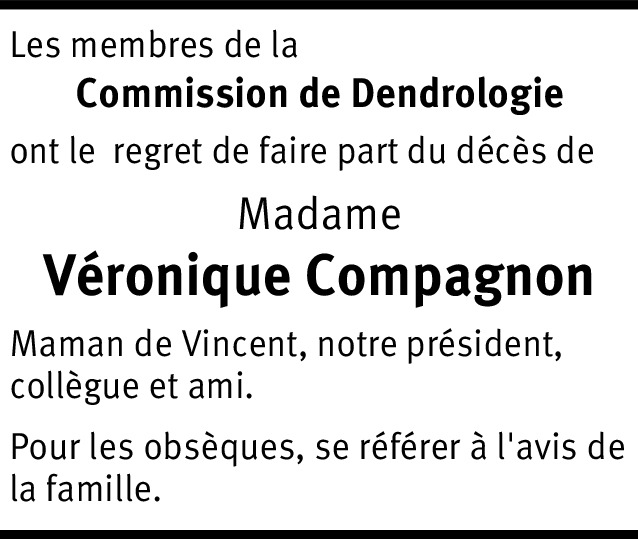 Les membres de la

Commission de Dendrologie

ont le  regret de faire part du décès de

Madame

Véronique Compagnon

Maman de Vincent, notre président, collègue et ami.

Pour les obsèques, se référer à l'avis de la famille.